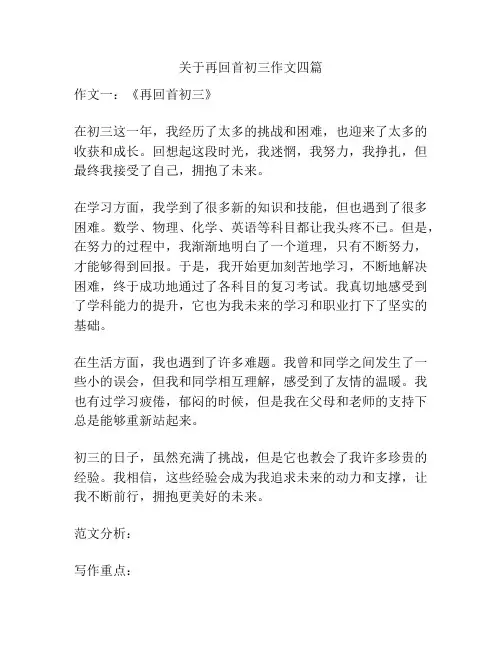 关于再回首初三作文四篇

作文一：《再回首初三》

在初三这一年，我经历了太多的挑战和困难，也迎来了太多的收获和成长。回想起这段时光，我迷惘，我努力，我挣扎，但最终我接受了自己，拥抱了未来。

在学习方面，我学到了很多新的知识和技能，但也遇到了很多困难。数学、物理、化学、英语等科目都让我头疼不已。但是，在努力的过程中，我渐渐地明白了一个道理，只有不断努力，才能够得到回报。于是，我开始更加刻苦地学习，不断地解决困难，终于成功地通过了各科目的复习考试。我真切地感受到了学科能力的提升，它也为我未来的学习和职业打下了坚实的基础。

在生活方面，我也遇到了许多难题。我曾和同学之间发生了一些小的误会，但我和同学相互理解，感受到了友情的温暖。我也有过学习疲倦，郁闷的时候，但是我在父母和老师的支持下总是能够重新站起来。

初三的日子，虽然充满了挑战，但是它也教会了我许多珍贵的经验。我相信，这些经验会成为我追求未来的动力和支撑，让我不断前行，拥抱更美好的未来。

范文分析：

写作重点：